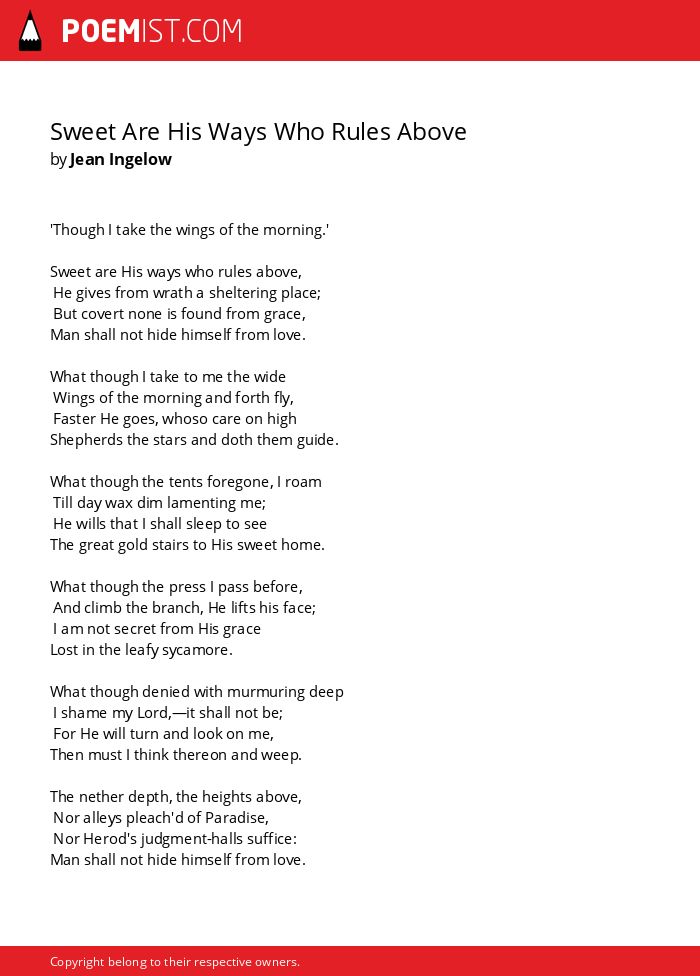 POEMIST.COM

Sweet Are His Ways Who Rules Above
by Jean Ingelow

'Though I take the wings of the morning.'

Sweet are His ways who rules above,
He gives from wrath a sheltering place;
But covert none is found from grace,
Man shall not hide himself from love.

What though I take to me the wide
Wings of the morning and forth fly,
Faster He goes, whoso care on high
Shepherds the stars and doth them guide.

What though the tents foregone, I roam
Till day wax dim lamenting me;
He wills that I shall sleep to see
The great gold stairs to His sweet home.

What though the press I pass before,
And climb the branch, He lifts his face;
I am not secret from His grace
Lost in the leafy sycamore.

What though denied with murmuring deep
I shame my Lord,—it shall not be;
For He will turn and look on me,
Then must I think thereon and weep.

The nether depth, the heights above,
Nor alleys pleach'd of Paradise,
Nor Herod's judgment-halls suffice:
Man shall not hide himself from love.

Copyright belong to their respective owners.